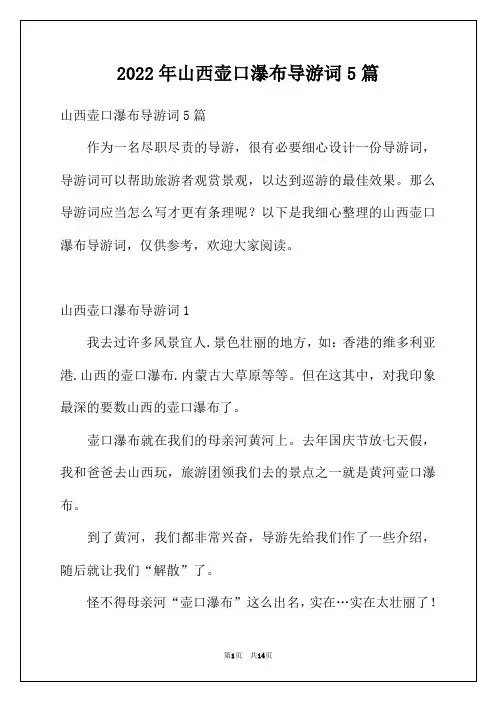 2022年山西壶口瀑布导游词5篇

山西壶口瀑布导游词5篇

作为一名尽职尽责的导游，很有必要细心设计一份导游词，导游词可以帮助旅游者观赏景观，以达到巡游的最佳效果。那么导游词应当怎么写才更有条理呢？以下是我细心整理的山西壶口瀑布导游词，仅供参考，欢迎大家阅读。

山西壶口瀑布导游词1

我去过许多风景宜人.景色壮丽的地方，如：香港的维多利亚港.山西的壶口瀑布.内蒙古大草原等等。但在这其中，对我印象最深的要数山西的壶口瀑布了。

壶口瀑布就在我们的母亲河黄河上。去年国庆节放七天假，我和爸爸去山西玩，旅游团领我们去的景点之一就是黄河壶口瀑布。

到了黄河，我们都非常兴奋，导游先给我们作了一些介绍，随后就让我们“解散”了。

怪不得母亲河“壶口瀑布”这么出名，实在…实在太壮丽了！

第1页 共14页